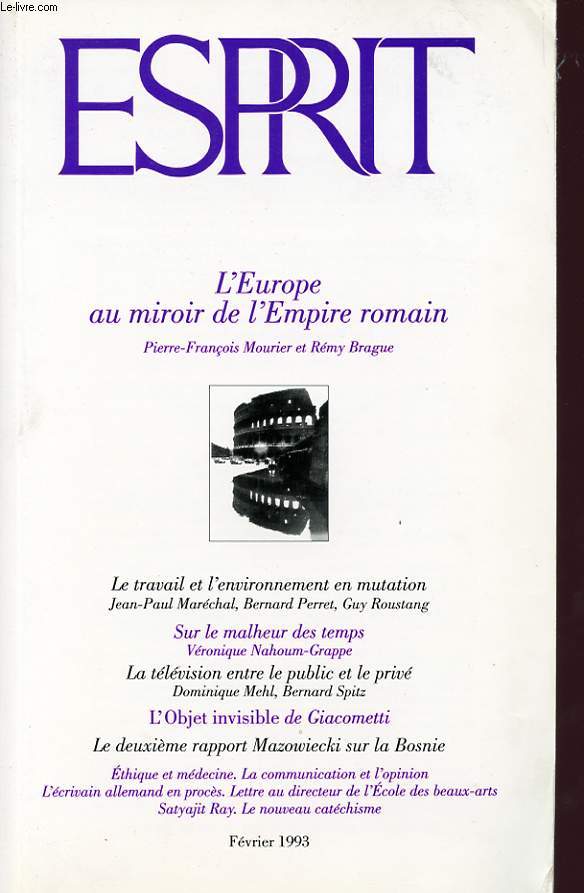 Le-livre.com

ESPRIT

L'Europe au miroir de l'Empire romain

Pierre-François Mourier et Rémy Brague

Le travail et l'environnement en mutation
Jean-Paul Maréchal, Bernard Perret, Guy Roustang

Sur le malheur des temps
Véronique Nahoum-Grappe

La télévision entre le public et le privé
Dominique Mehl, Bernard Spitz

L'Objet invisible de Giacometti

Le deuxième rapport Mazowiecki sur la Bosnie

Éthique et médecine. La communication et l'opinion
L'écrivain allemand en procès. Lettre au directeur de l'École des beaux-arts
Satyajit Ray. Le nouveau catéchisme

Février 1993